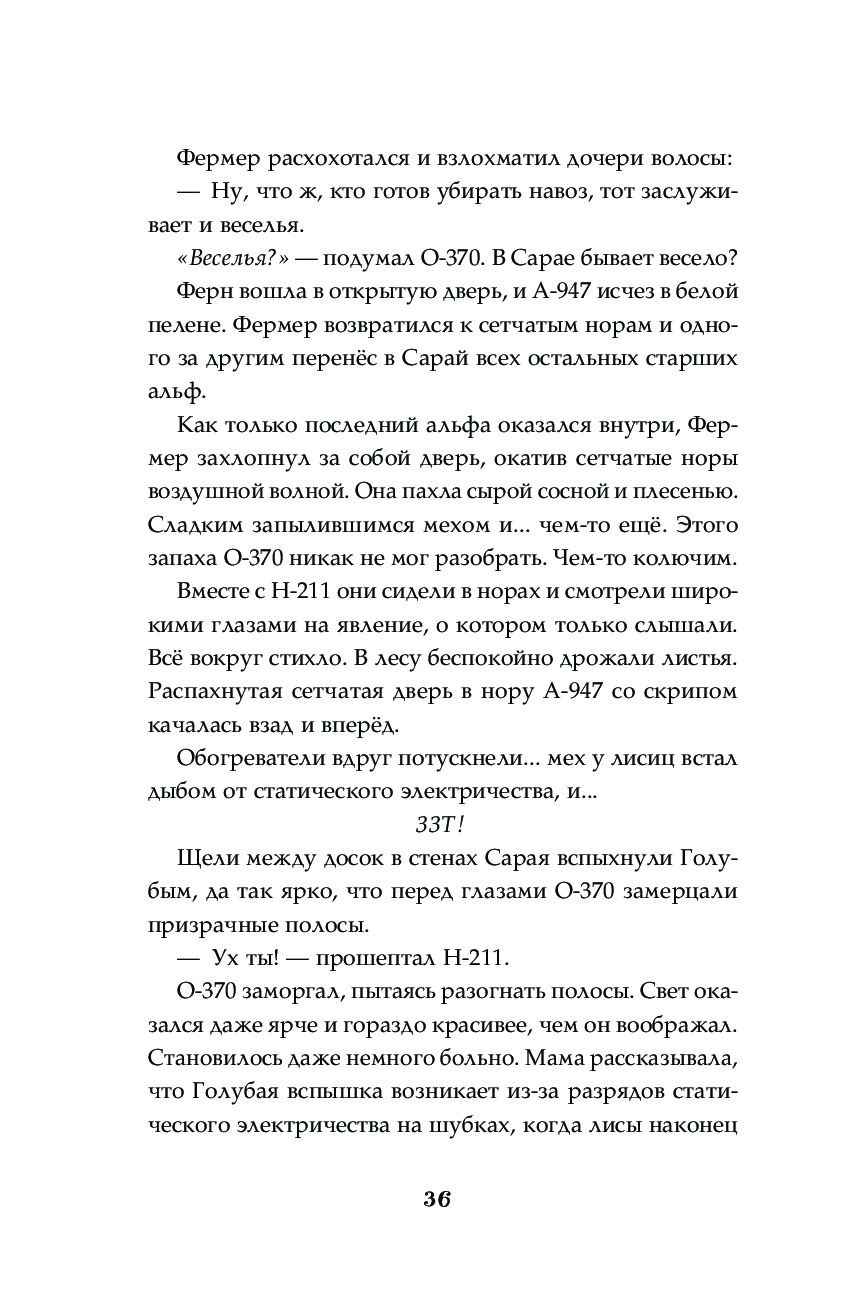 Фермер расхохотался и взлохматил дочери волосы:

— Ну, что ж, кто готов убирать навоз, тот заслуживает и веселья.

«Веселья?» — подумал О-370. В Сарае бывает весело?

Ферн вошла в открытую дверь, и А-947 исчез в белой пелене. Фермер возвратился к сетчатым норам и одного за другим перенёс в Сарай всех остальных старших альф.

Как только последний альфа оказался внутри, Фермер захлопнул за собой дверь, окатив сетчатые норы воздушной волной. Она пахла сырой сосной и плесенью. Сладким запылившимся мехом и... чем-то ещё. Этого запаха О-370 никак не мог разобрать. Чем-то колючим.

Вместе с Н-211 они сидели в норах и смотрели широкими глазами на явление, о котором только слышали. Всё вокруг стихло. В лесу беспокойно дрожали листья. Распахнутая сетчатая дверь в нору А-947 со скрипом качалась взад и вперёд.

Обогреватели вдруг потускнели... мех у лисиц встал дыбом от статического электричества, и...

ЗЗТ!

Щели между досок в стенах Сарая вспыхнули Голубым, да так ярко, что перед глазами О-370 замерцали призрачные полосы.

— Ух ты! — прошептал Н-211.

О-370 заморгал, пытаясь разогнать полосы. Свет оказался даже ярче и гораздо красивее, чем он воображал. Становилось даже немного больно. Мама рассказывала, что Голубая вспышка возникает из-за разрядов статического электричества на шубках, когда лисы наконец

36